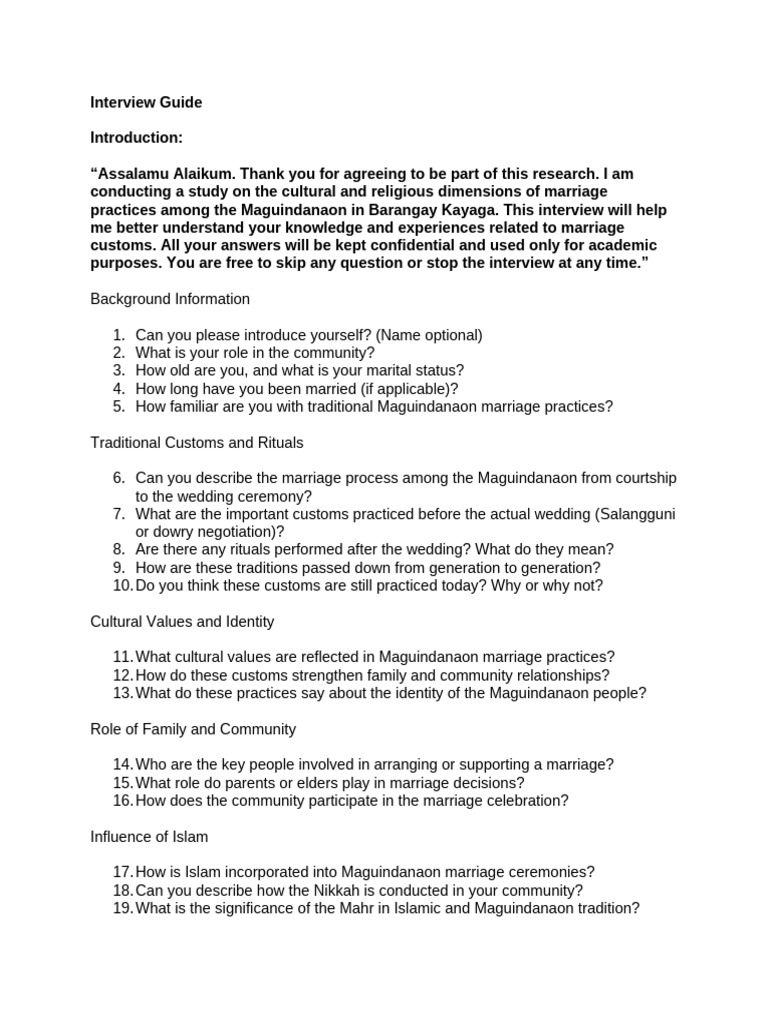 Interview Guide

Introduction:

“Assalamu Alaikum. Thank you for agreeing to be part of this research. I am conducting a study on the cultural and religious dimensions of marriage practices among the Maguindanaon in Barangay Kayaga. This interview will help me better understand your knowledge and experiences related to marriage customs. All your answers will be kept confidential and used only for academic purposes. You are free to skip any question or stop the interview at any time.”

Background Information

1. Can you please introduce yourself? (Name optional)
2. What is your role in the community?
3. How old are you, and what is your marital status?
4. How long have you been married (if applicable)?
5. How familiar are you with traditional Maguindanaon marriage practices?

Traditional Customs and Rituals

6. Can you describe the marriage process among the Maguindanaon from courtship to the wedding ceremony?
7. What are the important customs practiced before the actual wedding (Salangguni or dowry negotiation)?
8. Are there any rituals performed after the wedding? What do they mean?
9. How are these traditions passed down from generation to generation?
10. Do you think these customs are still practiced today? Why or why not?

Cultural Values and Identity

11. What cultural values are reflected in Maguindanaon marriage practices?
12. How do these customs strengthen family and community relationships?
13. What do these practices say about the identity of the Maguindanaon people?

Role of Family and Community

14. Who are the key people involved in arranging or supporting a marriage?
15. What role do parents or elders play in marriage decisions?
16. How does the community participate in the marriage celebration?

Influence of Islam

17. How is Islam incorporated into Maguindanaon marriage ceremonies?
18. Can you describe how the Nikkah is conducted in your community?
19. What is the significance of the Mahr in Islamic and Maguindanaon tradition?